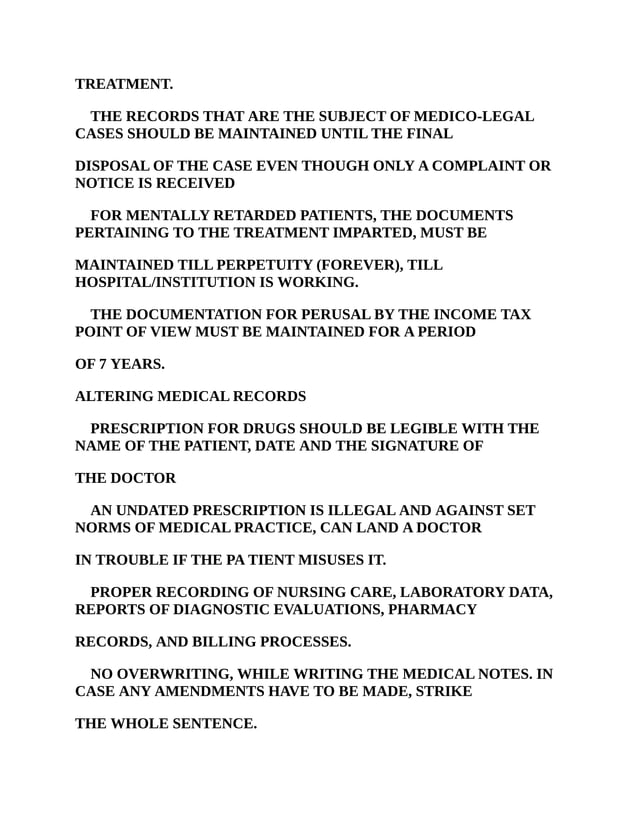 TREATMENT.

THE RECORDS THAT ARE THE SUBJECT OF MEDICO-LEGAL CASES SHOULD BE MAINTAINED UNTIL THE FINAL

DISPOSAL OF THE CASE EVEN THOUGH ONLY A COMPLAINT OR NOTICE IS RECEIVED

FOR MENTALLY RETARDED PATIENTS, THE DOCUMENTS PERTAINING TO THE TREATMENT IMPARTED, MUST BE

MAINTAINED TILL PERPETUITY (FOREVER), TILL HOSPITAL/INSTITUTION IS WORKING.

THE DOCUMENTATION FOR PERUSAL BY THE INCOME TAX POINT OF VIEW MUST BE MAINTAINED FOR A PERIOD

OF 7 YEARS.

ALTERING MEDICAL RECORDS

PRESCRIPTION FOR DRUGS SHOULD BE LEGIBLE WITH THE NAME OF THE PATIENT, DATE AND THE SIGNATURE OF

THE DOCTOR

AN UNDATED PRESCRIPTION IS ILLEGAL AND AGAINST SET NORMS OF MEDICAL PRACTICE, CAN LAND A DOCTOR

IN TROUBLE IF THE PA TIENT MISUSES IT.

PROPER RECORDING OF NURSING CARE, LABORATORY DATA, REPORTS OF DIAGNOSTIC EVALUATIONS, PHARMACY

RECORDS, AND BILLING PROCESSES.

NO OVERWRITING, WHILE WRITING THE MEDICAL NOTES. IN CASE ANY AMENDMENTS HAVE TO BE MADE, STRIKE

THE WHOLE SENTENCE.